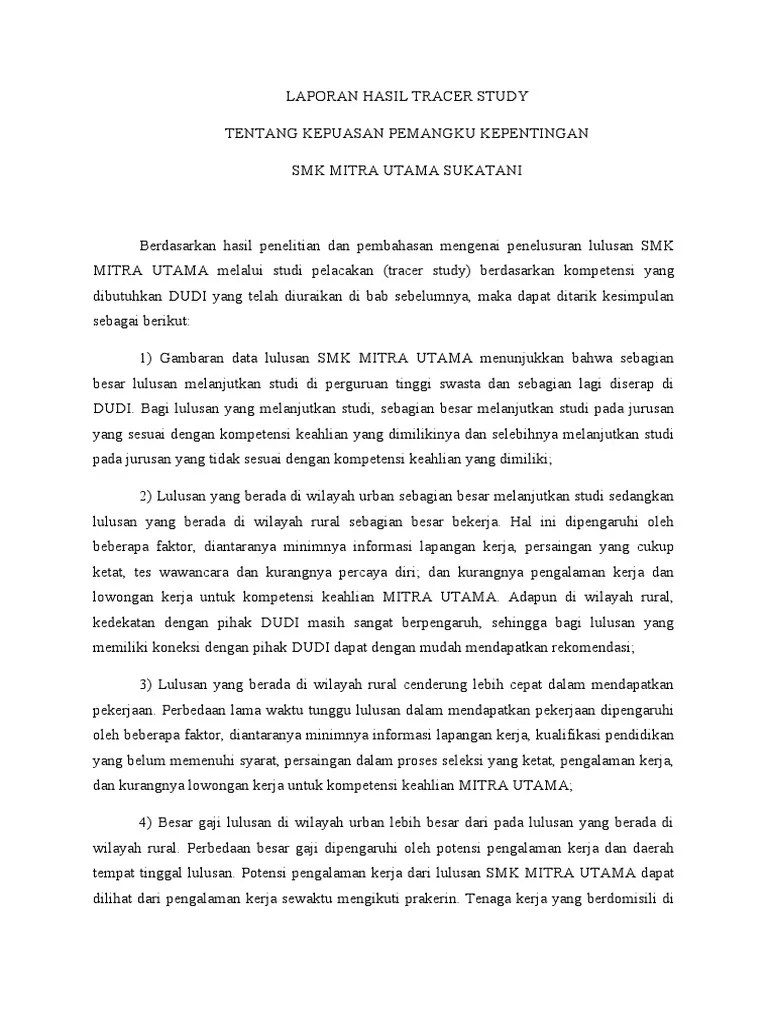 LAPORAN HASIL TRACER STUDY

TENTANG KEPUASAN PEMANGKU KEPENTINGAN

SMK MITRA UTAMA SUKATANI

Berdasarkan hasil penelitian dan pembahasan mengenai penelusuran lulusan SMK MITRA UTAMA melalui studi pelacakan (tracer study) berdasarkan kompetensi yang dibutuhkan DUDI yang telah diuraikan di bab sebelumnya, maka dapat ditarik kesimpulan sebagai berikut:

1) Gambaran data lulusan SMK MITRA UTAMA menunjukkan bahwa sebagian besar lulusan melanjutkan studi di perguruan tinggi swasta dan sebagian lagi diserap di DUDI. Bagi lulusan yang melanjutkan studi, sebagian besar melanjutkan studi pada jurusan yang sesuai dengan kompetensi keahlian yang dimilikinya dan selebihnya melanjutkan studi pada jurusan yang tidak sesuai dengan kompetensi keahlian yang dimiliki;

2) Lulusan yang berada di wilayah urban sebagian besar melanjutkan studi sedangkan lulusan yang berada di wilayah rural sebagian besar bekerja. Hal ini dipengaruhi oleh beberapa faktor, diantaranya minimnya informasi lapangan kerja, persaingan yang cukup ketat, tes wawancara dan kurangnya percaya diri; dan kurangnya pengalaman kerja dan lowongan kerja untuk kompetensi keahlian MITRA UTAMA. Adapun di wilayah rural, kedekatan dengan pihak DUDI masih sangat berpengaruh, sehingga bagi lulusan yang memiliki koneksi dengan pihak DUDI dapat dengan mudah mendapatkan rekomendasi;

3) Lulusan yang berada di wilayah rural cenderung lebih cepat dalam mendapatkan pekerjaan. Perbedaan lama waktu tunggu lulusan dalam mendapatkan pekerjaan dipengaruhi oleh beberapa faktor, diantaranya minimnya informasi lapangan kerja, kualifikasi pendidikan yang belum memenuhi syarat, persaingan dalam proses seleksi yang ketat, pengalaman kerja, dan kurangnya lowongan kerja untuk kompetensi keahlian MITRA UTAMA;

4) Besar gaji lulusan di wilayah urban lebih besar dari pada lulusan yang berada di wilayah rural. Perbedaan besar gaji dipengaruhi oleh potensi pengalaman kerja dan daerah tempat tinggal lulusan. Potensi pengalaman kerja dari lulusan SMK MITRA UTAMA dapat dilihat dari pengalaman kerja sewaktu mengikuti prakerin. Tenaga kerja yang berdomisili di